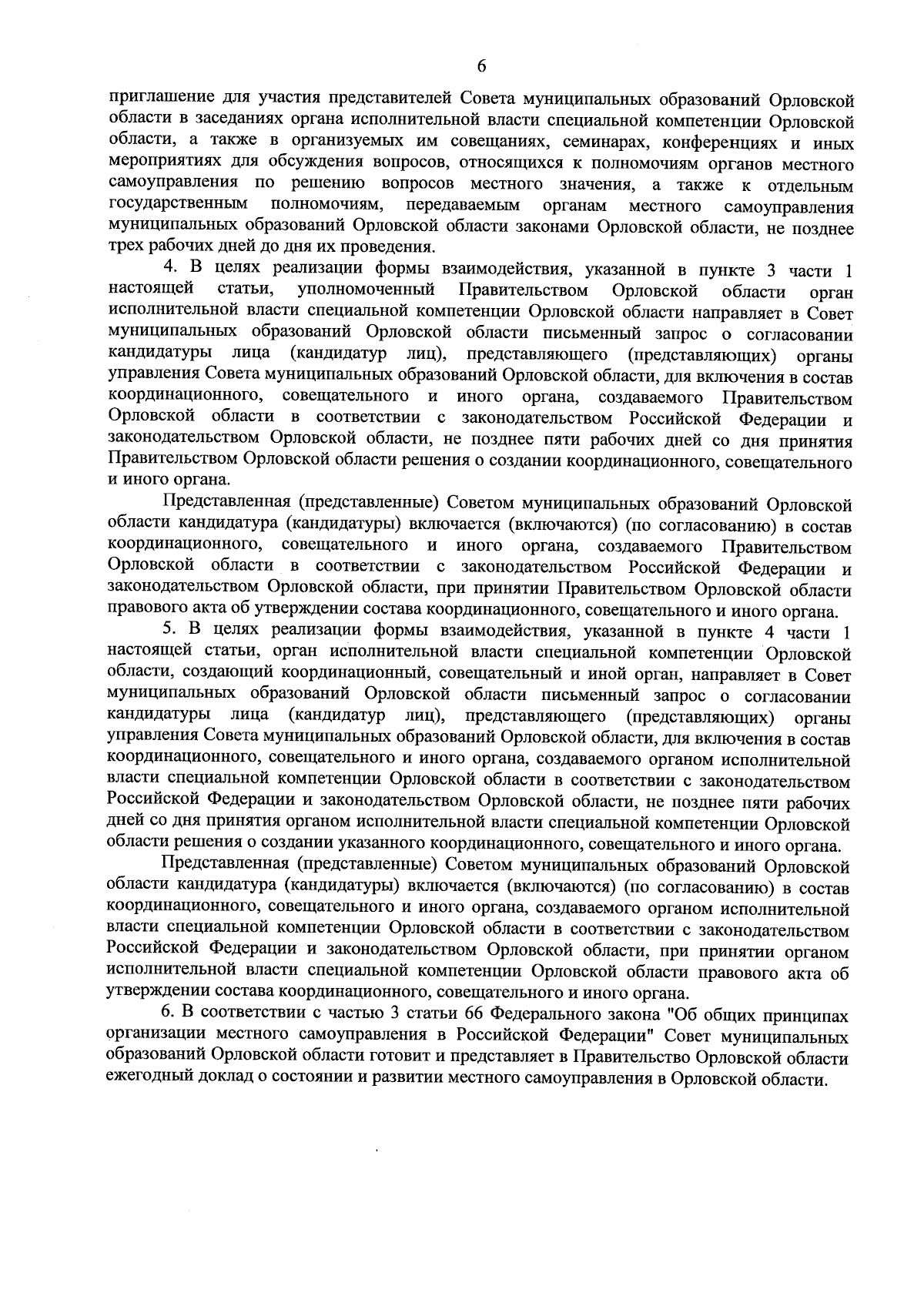 6

приглашение для участия представителей Совета муниципальных образований Орловской области в заседаниях органа исполнительной власти специальной компетенции Орловской области, а также в организуемых им совещаниях, семинарах, конференциях и иных мероприятиях для обсуждения вопросов, относящихся к полномочиям органов местного самоуправления по решению вопросов местного значения, а также к отдельным государственным полномочиям, передаваемым органам местного самоуправления муниципальных образований Орловской области законами Орловской области, не позднее трех рабочих дней до дня их проведения.

4. В целях реализации формы взаимодействия, указанной в пункте 3 части 1 настоящей статьи, уполномоченный Правительством Орловской области орган исполнительной власти специальной компетенции Орловской области направляет в Совет муниципальных образований Орловской области письменный запрос о согласовании кандидатуры лица (кандидатур лиц), представляющего (представляющих) органы управления Совета муниципальных образований Орловской области, для включения в состав координационного, совещательного и иного органа, создаваемого Правительством Орловской области в соответствии с законодательством Российской Федерации и законодательством Орловской области, не позднее пяти рабочих дней со дня принятия Правительством Орловской области решения о создании координационного, совещательного и иного органа.

Представленная (представленные) Советом муниципальных образований Орловской области кандидатура (кандидатуры) включается (включаются) (по согласованию) в состав координационного, совещательного и иного органа, создаваемого Правительством Орловской области в соответствии с законодательством Российской Федерации и законодательством Орловской области, при принятии Правительством Орловской области правового акта об утверждении состава координационного, совещательного и иного органа.

5. В целях реализации формы взаимодействия, указанной в пункте 4 части 1 настоящей статьи, орган исполнительной власти специальной компетенции Орловской области, создающий координационный, совещательный и иной орган, направляет в Совет муниципальных образований Орловской области письменный запрос о согласовании кандидатуры лица (кандидатур лиц), представляющего (представляющих) органы управления Совета муниципальных образований Орловской области, для включения в состав координационного, совещательного и иного органа, создаваемого органом исполнительной власти специальной компетенции Орловской области в соответствии с законодательством Российской Федерации и законодательством Орловской области, не позднее пяти рабочих дней со дня принятия органом исполнительной власти специальной компетенции Орловской области решения о создании указанного координационного, совещательного и иного органа.

Представленная (представленные) Советом муниципальных образований Орловской области кандидатура (кандидатуры) включается (включаются) (по согласованию) в состав координационного, совещательного и иного органа, создаваемого органом исполнительной власти специальной компетенции Орловской области в соответствии с законодательством Российской Федерации и законодательством Орловской области, при принятии органом исполнительной власти специальной компетенции Орловской области правового акта об утверждении состава координационного, совещательного и иного органа.

6. В соответствии с частью 3 статьи 66 Федерального закона "Об общих принципах организации местного самоуправления в Российской Федерации" Совет муниципальных образований Орловской области готовит и представляет в Правительство Орловской области ежегодный доклад о состоянии и развитии местного самоуправления в Орловской области.